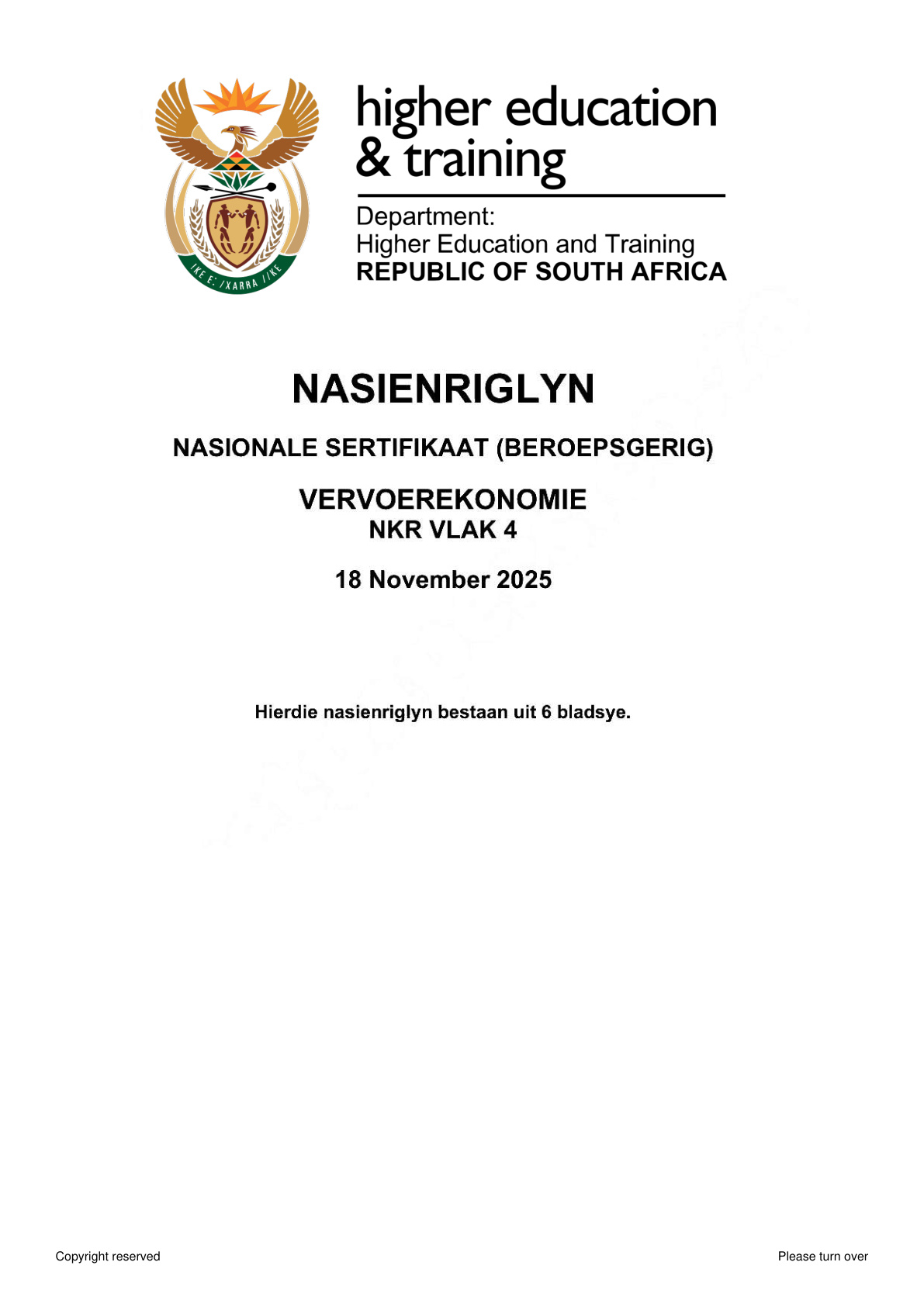 !KE E: /XARRA //KE

higher education & training

Department:
Higher Education and Training
REPUBLIC OF SOUTH AFRICA

NASIENRIGLYN

NASIONALE SERTIFIKAAT (BEROEPSGERIG)

VERVOEREKONOMIE
NKR VLAK 4

18 November 2025

Hierdie nasienriglyn bestaan uit 6 bladsye.

Copyright reserved

Please turn over